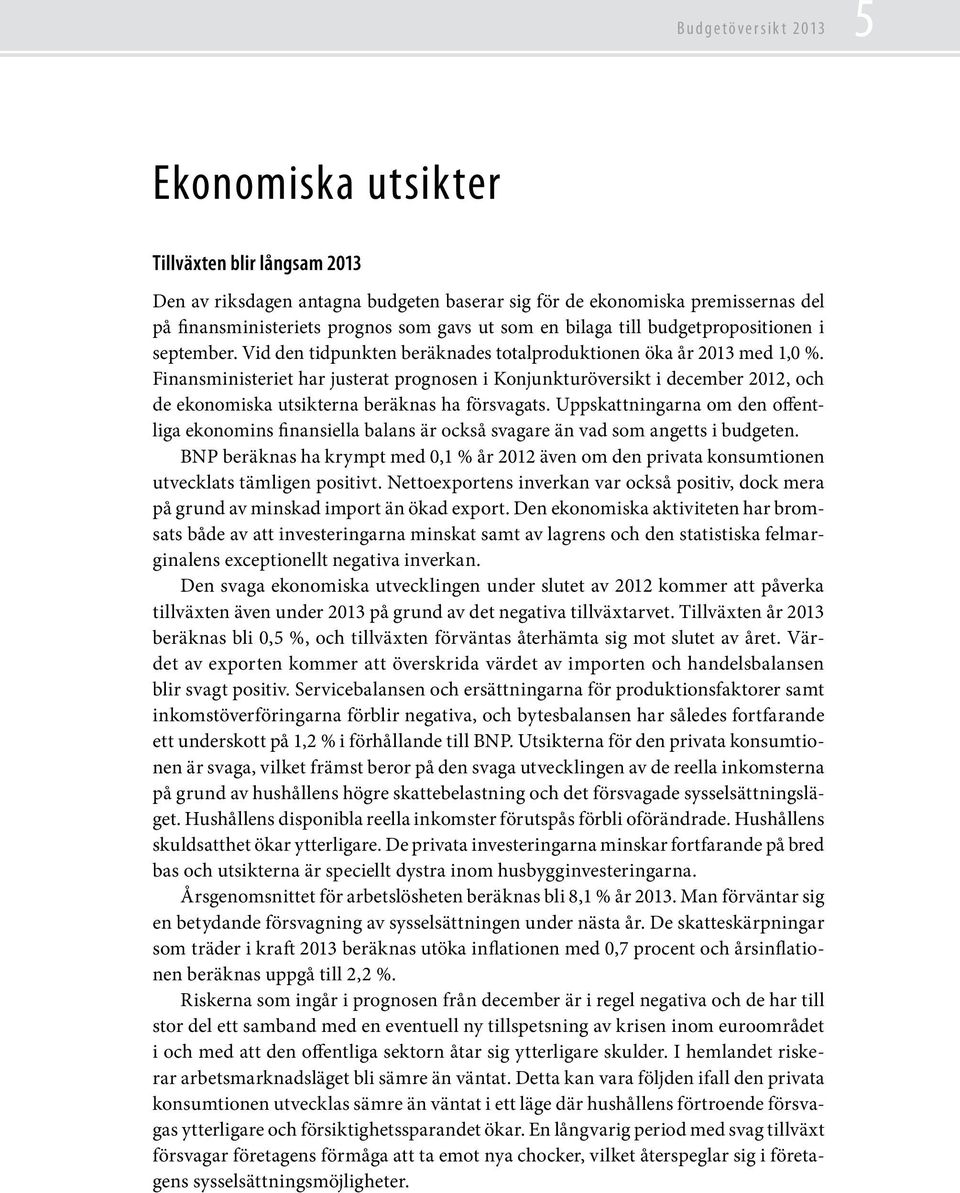 Budgetöversikt 2013 5

Ekonomiska utsikter

Tillväxten blir långsam 2013

Den av riksdagen antagna budgeten baserar sig för de ekonomiska premissernas del på finansministeriets prognos som gavs ut som en bilaga till budgetpropositionen i september. Vid den tidpunkten beräknades totalproduktionen öka år 2013 med 1,0 %. Finansministeriet har justerat prognosen i Konjunkturöversikt i december 2012, och de ekonomiska utsikterna beräknas ha försvagats. Uppskattningarna om den offentliga ekonomins finansiella balans är också svagare än vad som angetts i budgeten.

BNP beräknas ha krympt med 0,1 % år 2012 även om den privata konsumtionen utvecklats tämligen positivt. Nettoexportens inverkan var också positiv, dock mera på grund av minskad import än ökad export. Den ekonomiska aktiviteten har bromsats både av att investeringarna minskat samt av lagrens och den statistiska felmarginalens exceptionellt negativa inverkan.

Den svaga ekonomiska utvecklingen under slutet av 2012 kommer att påverka tillväxten även under 2013 på grund av det negativa tillväxtarvet. Tillväxten år 2013 beräknas bli 0,5 %, och tillväxten förväntas återhämta sig mot slutet av året. Värdet av exporten kommer att överskrida värdet av importen och handelsbalansen blir svagt positiv. Servicebalansen och ersättningarna för produktionsfaktorer samt inkomstöverföringarna förblir negativa, och bytesbalansen har således fortfarande ett underskott på 1,2 % i förhållande till BNP. Utsikterna för den privata konsumtionen är svaga, vilket främst beror på den svaga utvecklingen av de reella inkomsterna på grund av hushållens högre skattebelastning och det försvagade sysselsättningsläget. Hushållens disponibla reella inkomster förutspås förbli oförändrade. Hushållens skuldsatthet ökar ytterligare. De privata investeringarna minskar fortfarande på bred bas och utsikterna är speciellt dystra inom husbygginvesteringarna.

Årsgenomsnittet för arbetslösheten beräknas bli 8,1 % år 2013. Man förväntar sig en betydande försvagning av sysselsättningen under nästa år. De skatteskärpningar som träder i kraft 2013 beräknas utöka inflationen med 0,7 procent och årsinflationen beräknas uppgå till 2,2 %.

Riskerna som ingår i prognosen från december är i regel negativa och de har till stor del ett samband med en eventuell ny tillspetsning av krisen inom euroområdet i och med att den offentliga sektorn åtar sig ytterligare skulder. I hemlandet riskerar arbetsmarknadsläget bli sämre än väntat. Detta kan vara följden ifall den privata konsumtionen utvecklas sämre än väntat i ett läge där hushållens förtroende försvagas ytterligare och försiktighetssparandet ökar. En långvarig period med svag tillväxt försvagar företagens förmåga att ta emot nya chocker, vilket återspeglar sig i företagens sysselsättningsmöjligheter.